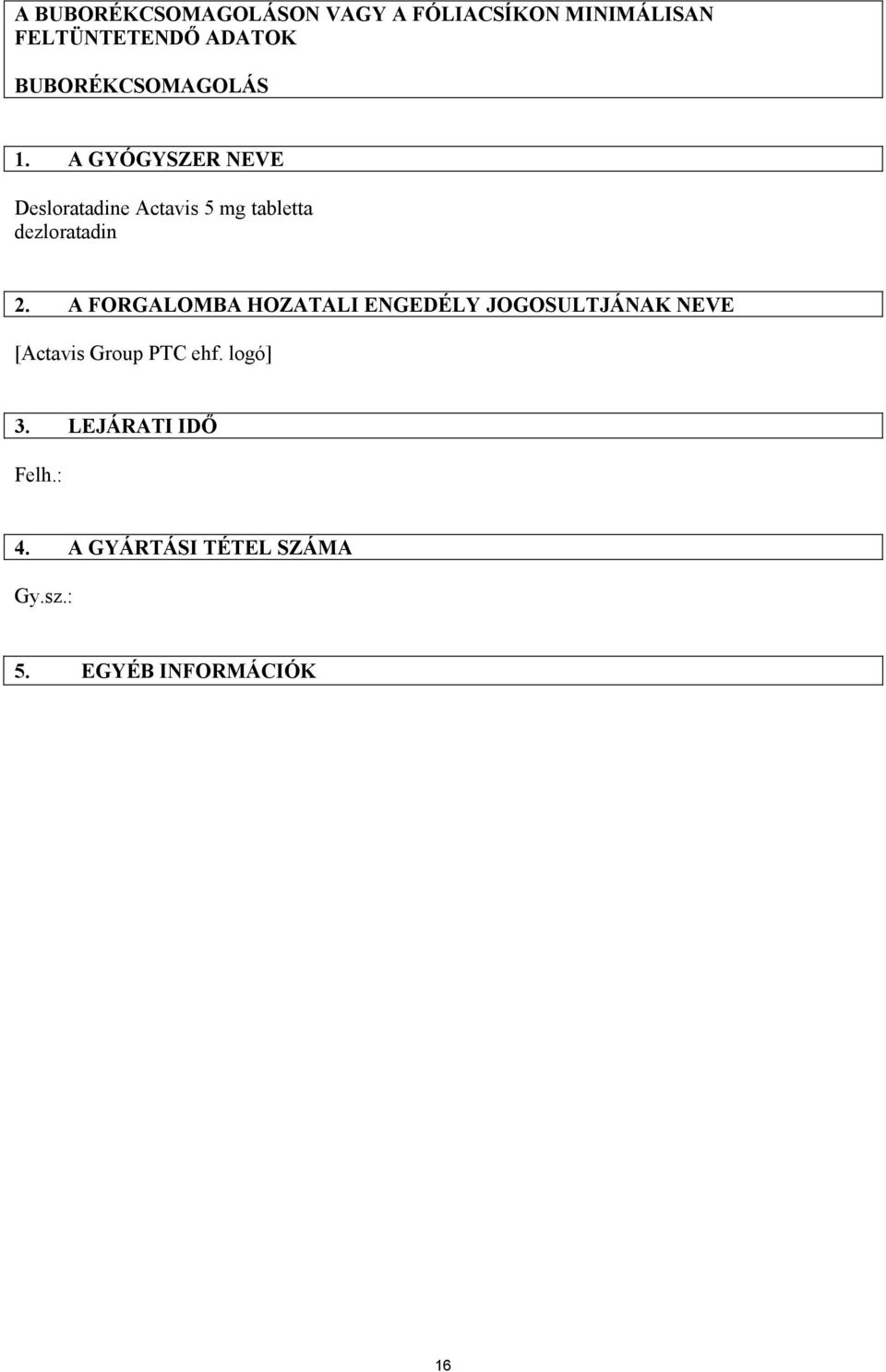 A BUBORÉKCSOMAGOLÁSON VAGY A FÓLIACSÍKON MINIMÁLISAN FELTÜNTETENDŐ ADATOK

BUBORÉKCSOMAGOLÁS

1. A GYÓGYSZER NEVE

Desloratadine Actavis 5 mg tabletta
dezloratadin

2. A FORGALOMBA HOZATALI ENGEDÉLY JOGOSULTJÁNAK NEVE

[Actavis Group PTC ehf. logó]

3. LEJÁRATI IDŐ

Felh.:

4. A GYÁRTÁSI TÉTEL SZÁMA

Gy.sz.:

5. EGYÉB INFORMÁCIÓK

16